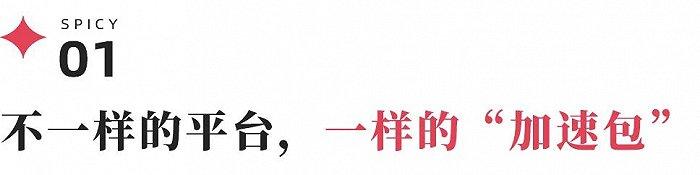 SPICY
01
不一样的平台，一样的“加速包”